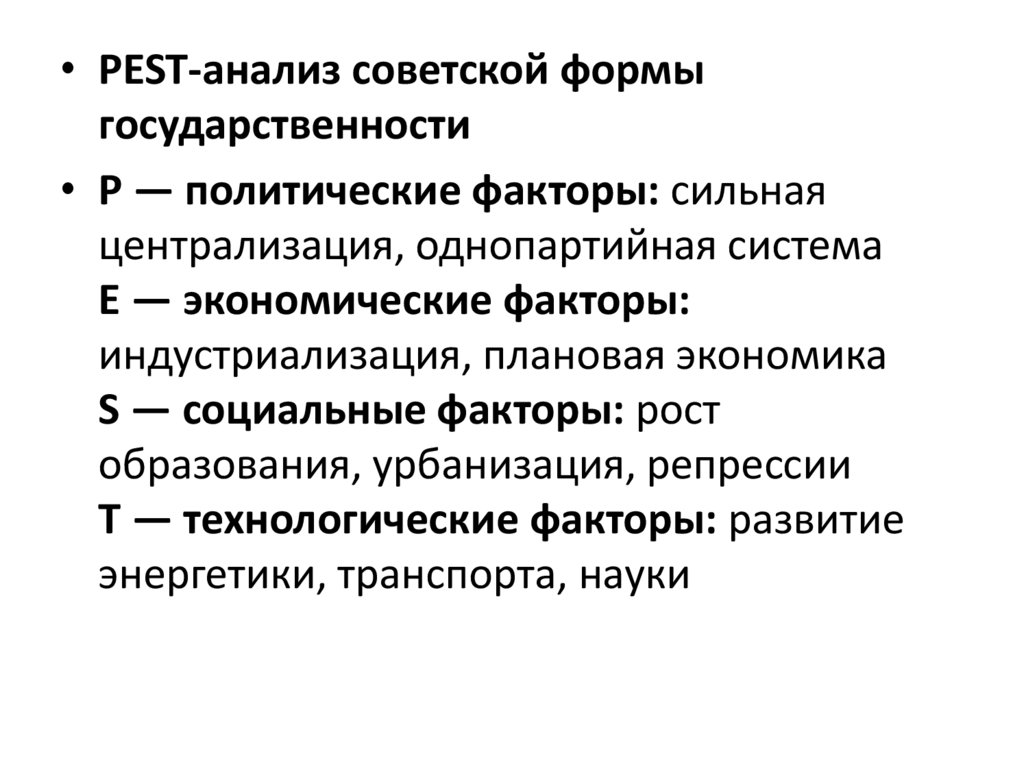 • PEST-анализ советской формы государственности

• P — политические факторы: сильная централизация, однопартийная система
E — экономические факторы: индустриализация, плановая экономика
S — социальные факторы: рост образования, урбанизация, репрессии
T — технологические факторы: развитие энергетики, транспорта, науки